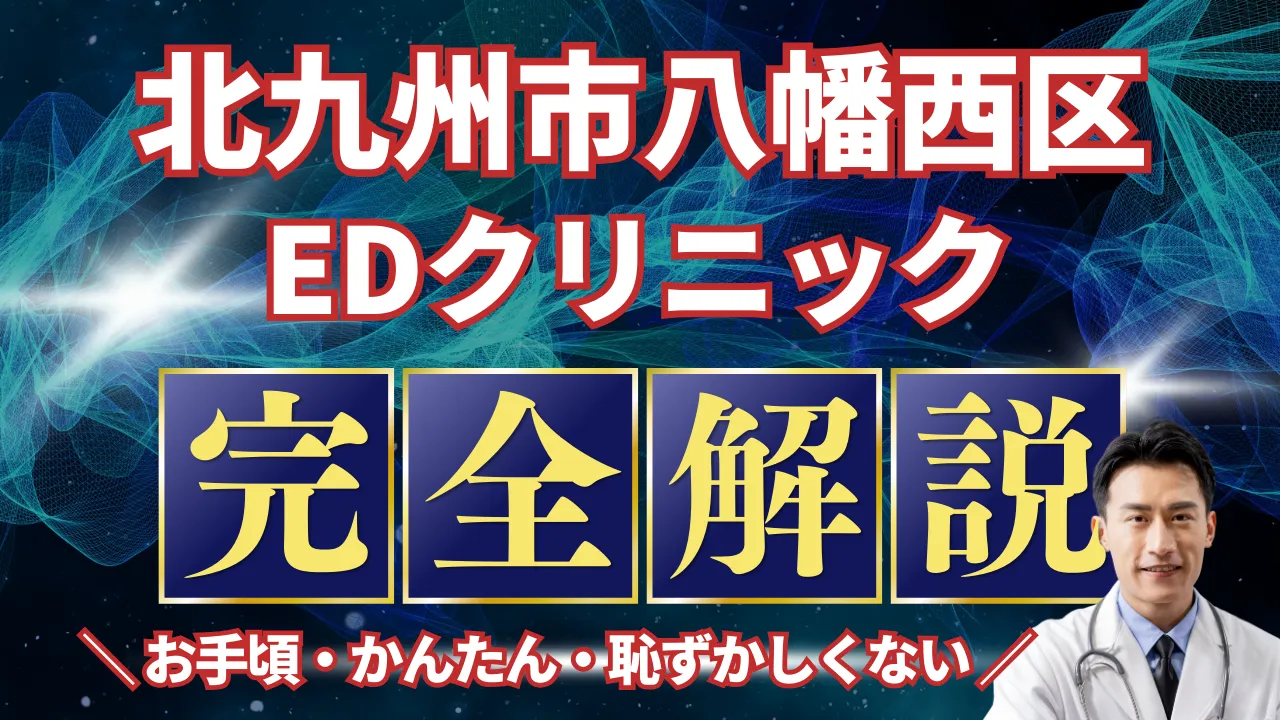 北九州市八幡西区
EDクリニック

完全解説

＼お手頃・かんたん・恥ずかしくない／